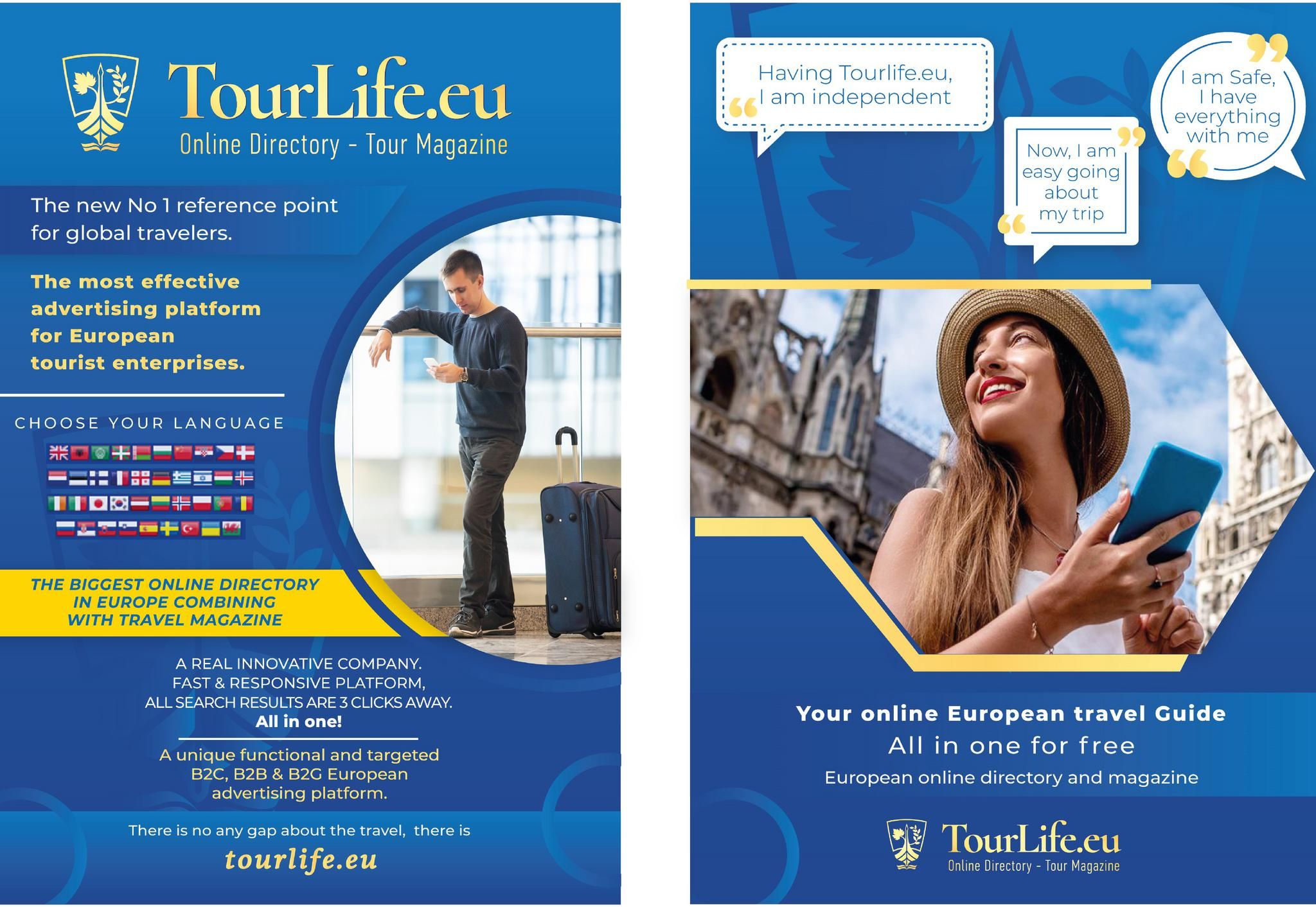 TourLife.eu
Online Directory - Tour Magazine

The new No 1 reference point for global travelers.

The most effective advertising platform for European tourist enterprises.

CHOOSE YOUR LANGUAGE

THE BIGGEST ONLINE DIRECTORY IN EUROPE COMBINING WITH TRAVEL MAGAZINE

A REAL INNOVATIVE COMPANY.
FAST & RESPONSIVE PLATFORM,
ALL SEARCH RESULTS ARE 3 CLICKS AWAY.
All in one!

A unique functional and targeted B2C, B2B & B2G European advertising platform.

There is no any gap about the travel, there is
tourlife.eu

Having Tourlife.eu, I am independent

Now, I am easy going about my trip

I am Safe, I have everything with me

Your online European travel Guide
All in one for free
European online directory and magazine

TourLife.eu
Online Directory - Tour Magazine